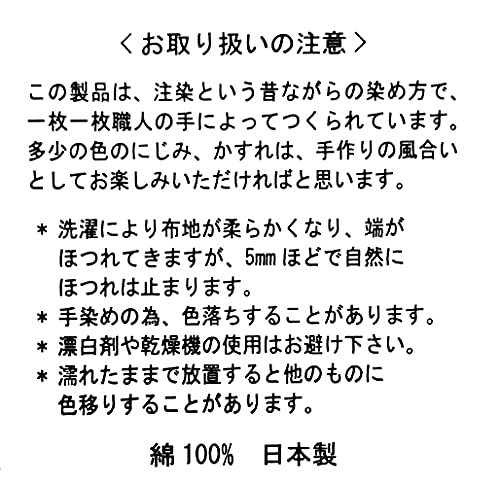 ＜お取り扱いの注意＞

この製品は、注染という昔ながらの染め方で、一枚一枚職人の手によってつくられています。多少の色のにじみ、かすれは、手作りの風合いとしてお楽しみいただければと思います。

＊ 洗濯により布地が柔らかくなり、端がほつれてきますが、5㎜ほどで自然にほつれは止まります。
＊ 手染めの為、色落ちすることがあります。
＊ 漂白剤や乾燥機の使用はお避け下さい。
＊ 濡れたままで放置すると他のものに色移りすることがあります。

綿100%　日本製